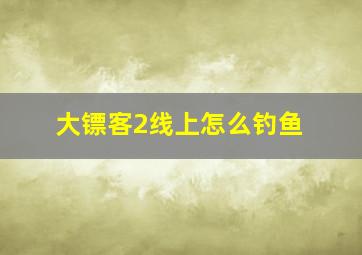 大镖客2线上怎么钓鱼